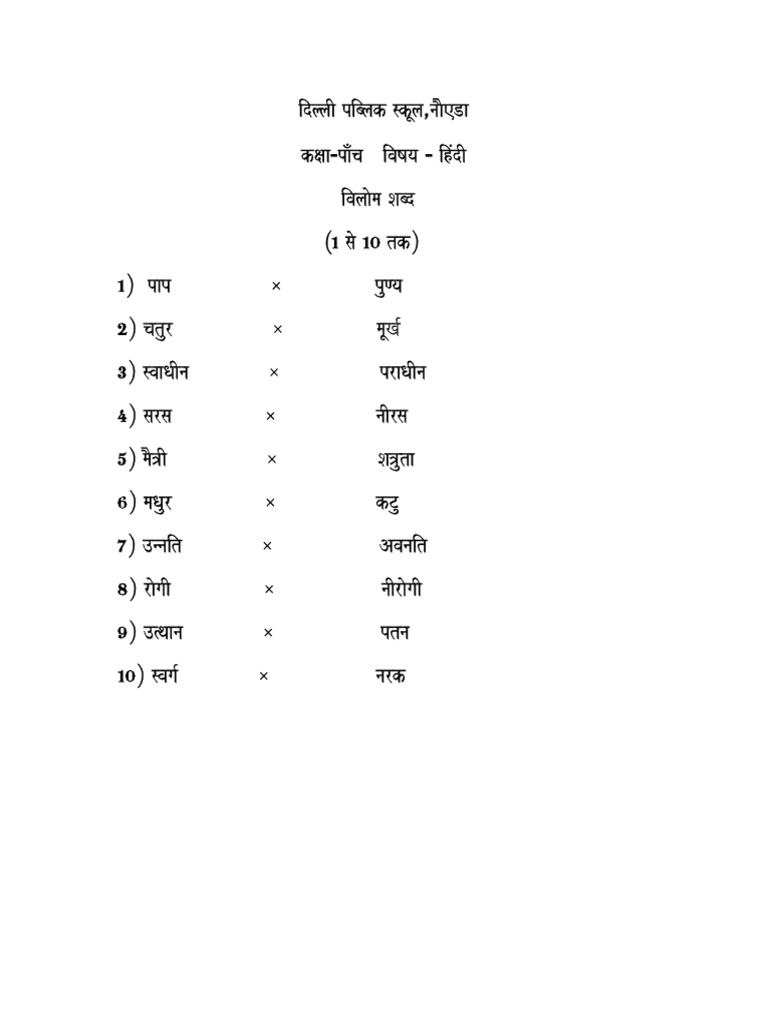 दिल्ली पब्लिक स्कूल,नौएडा

कक्षा-पाँच विषय - हिंदी

विलोम शब्द

(1 से 10 तक)

1) पाप × पुण्य

2) चतुर × मूर्ख

3) स्वाधीन × पराधीन

4) सरस × नीरस

5) मैत्री × शत्रुता

6) मधुर × कटु

7) उन्नति × अवनति

8) रोगी × नीरोगी

9) उत्थान × पतन

10) स्वर्ग × नरक